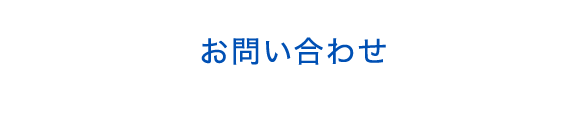 お問い合わせ